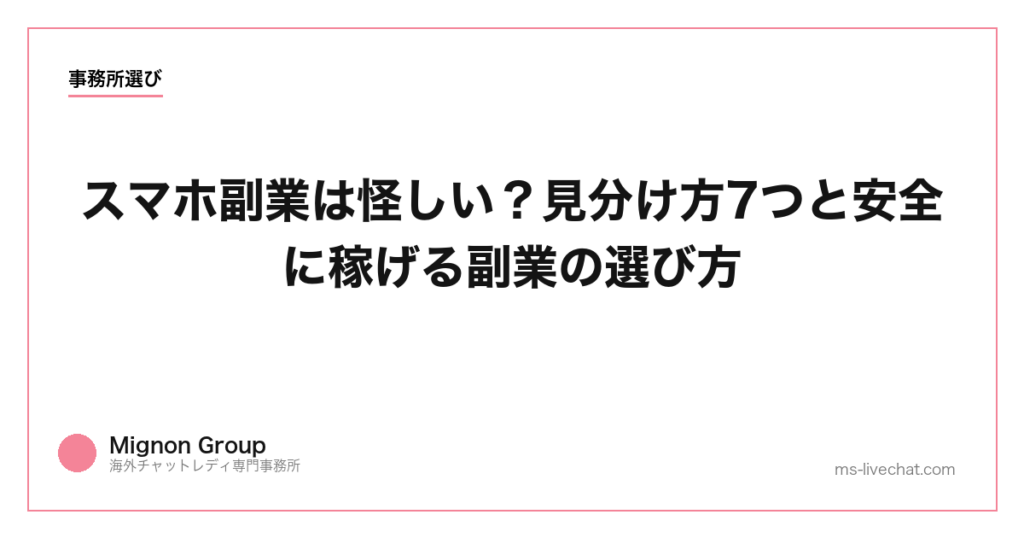 事務所選び

スマホ副業は怪しい？見分け方7つと安全に稼げる副業の選び方

Mignon Group
海外チャットレディ専門事務所

ms-livechat.com